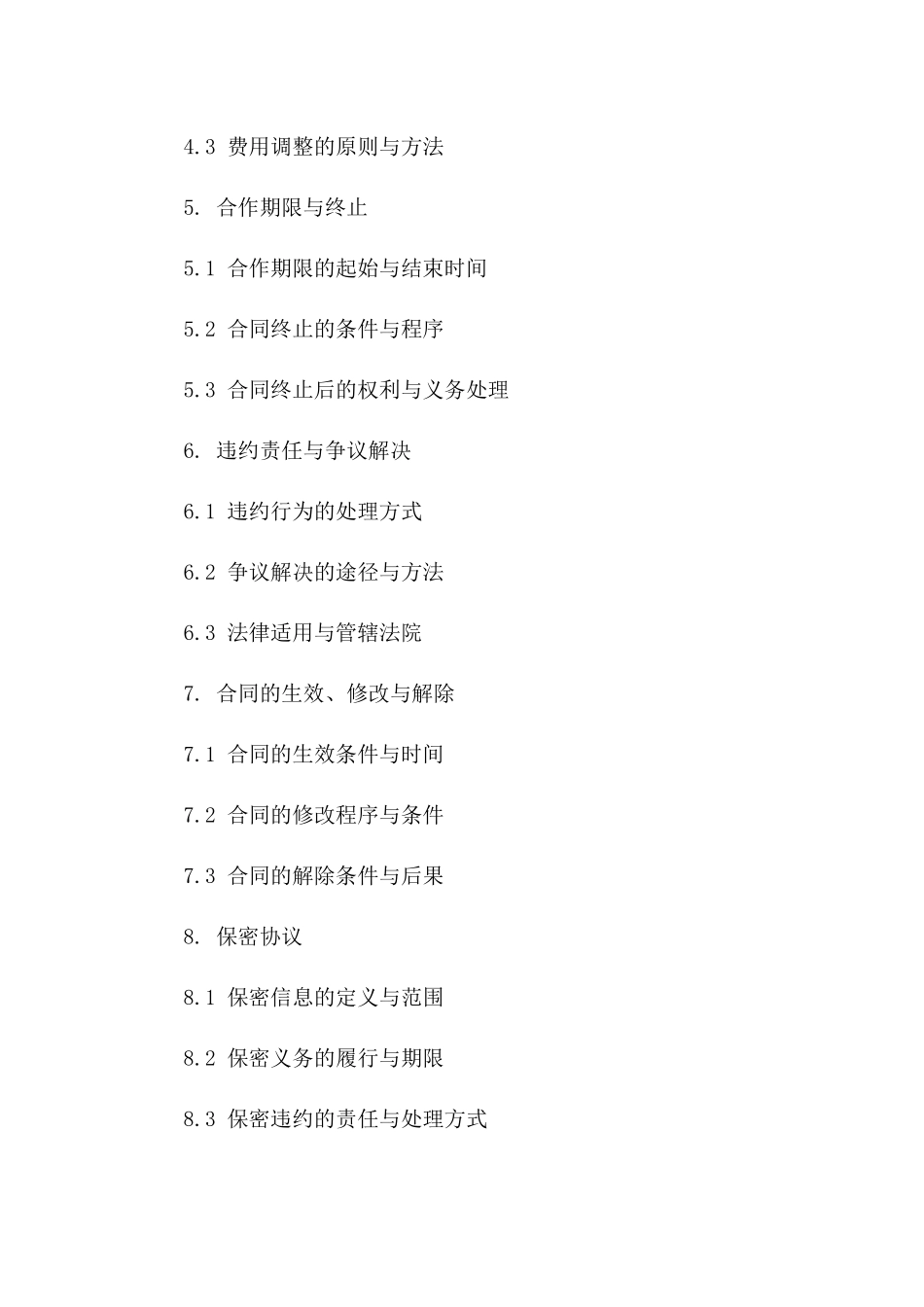 4.3 费用调整的原则与方法

5. 合作期限与终止

5.1 合作期限的起始与结束时间

5.2 合同终止的条件与程序

5.3 合同终止后的权利与义务处理

6. 违约责任与争议解决

6.1 违约行为的处理方式

6.2 争议解决的途径与方法

6.3 法律适用与管辖法院

7. 合同的生效、修改与解除

7.1 合同的生效条件与时间

7.2 合同的修改程序与条件

7.3 合同的解除条件与后果

8. 保密协议

8.1 保密信息的定义与范围

8.2 保密义务的履行与期限

8.3 保密违约的责任与处理方式